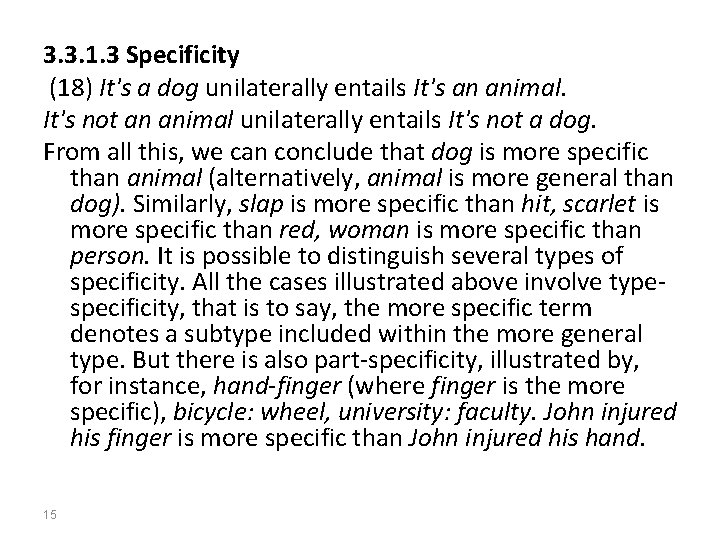 3.3.1.3 Specificity

(18) It's a dog unilaterally entails It's an animal.

It's not an animal unilaterally entails It's not a dog.

From all this, we can conclude that dog is more specific than animal (alternatively, animal is more general than dog). Similarly, slap is more specific than hit, scarlet is more specific than red, woman is more specific than person. It is possible to distinguish several types of specificity. All the cases illustrated above involve type-specificity, that is to say, the more specific term denotes a subtype included within the more general type. But there is also part-specificity, illustrated by, for instance, hand-finger (where finger is the more specific), bicycle: wheel, university: faculty. John injured his finger is more specific than John injured his hand.

15